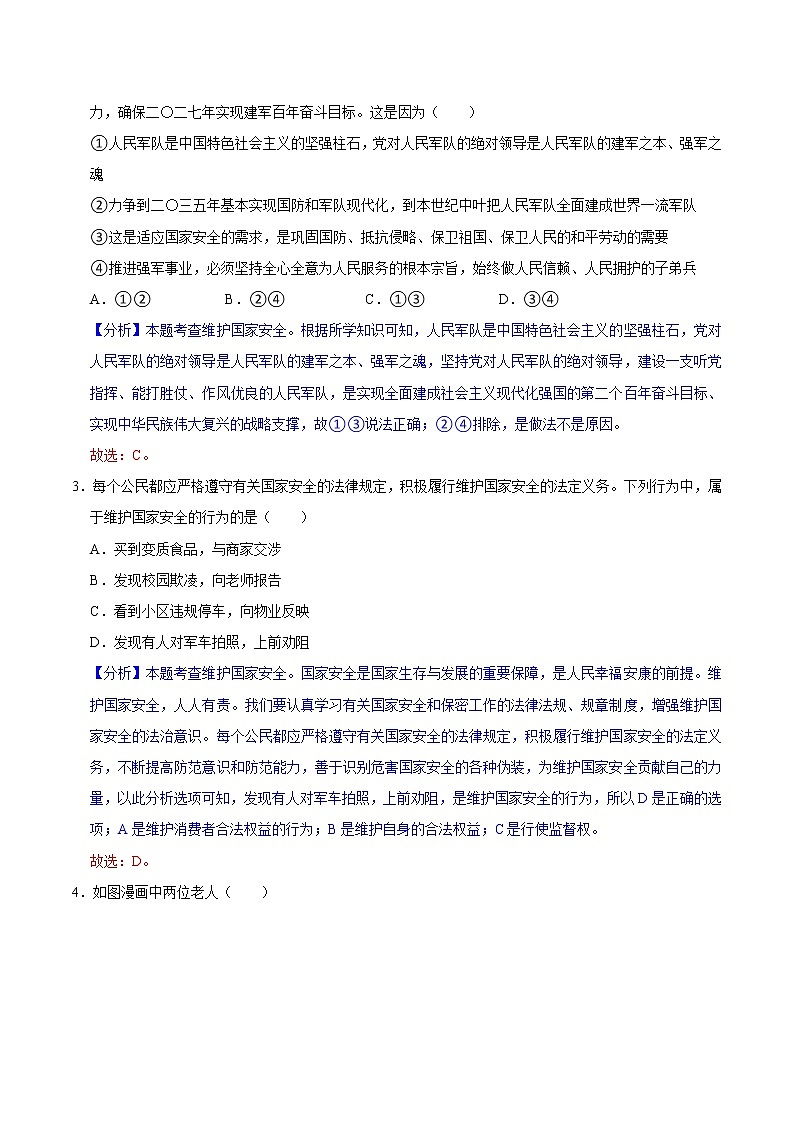 力，确保二〇二七年实现建军百年奋斗目标。这是因为（　　）

①人民军队是中国特色社会主义的坚强柱石，党对人民军队的绝对领导是人民军队的建军之本、强军之魂

②力争到二〇三五年基本实现国防和军队现代化，到本世纪中叶把人民军队全面建成世界一流军队

③这是适应国家安全的需求，是巩固国防、抵抗侵略、保卫祖国、保卫人民的和平劳动的需要

④推进强军事业，必须坚持全心全意为人民服务的根本宗旨，始终做人民信赖、人民拥护的子弟兵

A．①②　　B．②④　　C．①③　　D．③④

【分析】本题考查维护国家安全。根据所学知识可知，人民军队是中国特色社会主义的坚强柱石，党对人民军队的绝对领导是人民军队的建军之本、强军之魂，坚持党对人民军队的绝对领导，建设一支听党指挥、能打胜仗、作风优良的人民军队，是实现全面建成社会主义现代化强国的第二个百年奋斗目标、实现中华民族伟大复兴的战略支撑，故①③说法正确；②④排除，是做法不是原因。

故选：C。

3．每个公民都应严格遵守有关国家安全的法律规定，积极履行维护国家安全的法定义务。下列行为中，属于维护国家安全的行为的是（　　）

A．买到变质食品，与商家交涉

B．发现校园欺凌，向老师报告

C．看到小区违规停车，向物业反映

D．发现有人对军车拍照，上前劝阻

【分析】本题考查维护国家安全。国家安全是国家生存与发展的重要保障，是人民幸福安康的前提。维护国家安全，人人有责。我们要认真学习有关国家安全和保密工作的法律法规、规章制度，增强维护国家安全的法治意识。每个公民都应严格遵守有关国家安全的法律规定，积极履行维护国家安全的法定义务，不断提高防范意识和防范能力，善于识别危害国家安全的各种伪装，为维护国家安全贡献自己的力量，以此分析选项可知，发现有人对军车拍照，上前劝阻，是维护国家安全的行为，所以D是正确的选项；A是维护消费者合法权益的行为；B是维护自身的合法权益；C是行使监督权。

故选：D。

4．如图漫画中两位老人（　　）